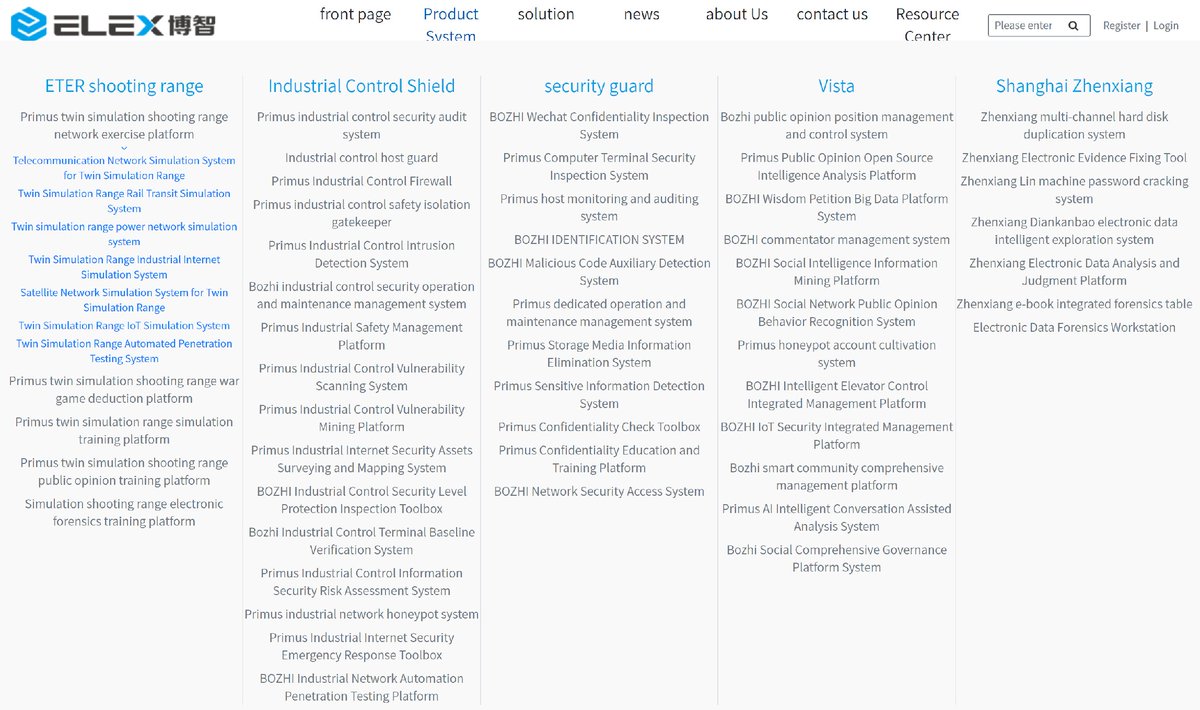 ELEX 博智

front page
Product System
solution
news
about Us
contact us
Resource Center

Please enter

Register | Login

ETER shooting range

Primus twin simulation shooting range network exercise platform

Telecommunication Network Simulation System for Twin Simulation Range

Twin Simulation Range Rail Transit Simulation System

Twin simulation range power network simulation system

Twin Simulation Range Industrial Internet Simulation System

Satellite Network Simulation System for Twin Simulation Range

Twin Simulation Range IoT Simulation System

Twin Simulation Range Automated Penetration Testing System

Primus twin simulation shooting range war game deduction platform

Primus twin simulation range simulation training platform

Primus twin simulation shooting range public opinion training platform

Simulation shooting range electronic forensics training platform

Industrial Control Shield

Primus industrial control security audit system

Industrial control host guard

Primus Industrial Control Firewall

Primus industrial control safety isolation gatekeeper

Primus Industrial Control Intrusion Detection System

Bozhi industrial control security operation and maintenance management system

Primus Industrial Safety Management Platform

Primus Industrial Control Vulnerability Scanning System

Primus Industrial Control Vulnerability Mining Platform

Primus Industrial Internet Security Assets Surveying and Mapping System

BOZHI Industrial Control Security Level Protection Inspection Toolbox

Bozhi Industrial Control Terminal Baseline Verification System

Primus Industrial Control Information Security Risk Assessment System

Primus industrial network honeypot system

Primus Industrial Internet Security Emergency Response Toolbox

BOZHI Industrial Network Automation Penetration Testing Platform

security guard

BOZHI Wechat Confidentiality Inspection System

Primus Computer Terminal Security Inspection System

Primus host monitoring and auditing system

BOZHI IDENTIFICATION SYSTEM

BOZHI Malicious Code Auxiliary Detection System

Primus dedicated operation and maintenance management system

Primus Storage Media Information Elimination System

Primus Sensitive Information Detection System

Primus Confidentiality Check Toolbox

Primus Confidentiality Education and Training Platform

BOZHI Network Security Access System

Vista

Bozhi public opinion position management and control system

Primus Public Opinion Open Source Intelligence Analysis Platform

BOZHI Wisdom Petition Big Data Platform System

BOZHI commentator management system

BOZHI Social Intelligence Information Mining Platform

BOZHI Social Network Public Opinion Behavior Recognition System

Primus honeypot account cultivation system

BOZHI Intelligent Elevator Control Integrated Management Platform

BOZHI IoT Security Integrated Management Platform

Bozhi smart community comprehensive management platform

Primus AI Intelligent Conversation Assisted Analysis System

Bozhi Social Comprehensive Governance Platform System

Shanghai Zhenxiang

Zhenxiang multi-channel hard disk duplication system

Zhenxiang Electronic Evidence Fixing Tool

Zhenxiang Lin machine password cracking system

Zhenxiang Diankanbao electronic data intelligent exploration system

Zhenxiang Electronic Data Analysis and Judgment Platform

Zhenxiang e-book integrated forensics table

Electronic Data Forensics Workstation